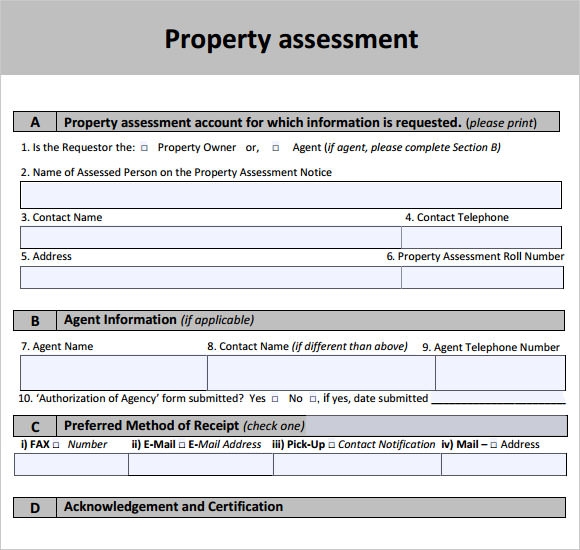 Property assessment

A Property assessment account for which information is requested. (please print)

1. Is the Requestor the: ☐ Property Owner or, ☐ Agent (if agent, please complete Section B)

2. Name of Assessed Person on the Property Assessment Notice

3. Contact Name
4. Contact Telephone

5. Address
6. Property Assessment Roll Number

B Agent Information (if applicable)

7. Agent Name
8. Contact Name (if different than above)
9. Agent Telephone Number

10. 'Authorization of Agency' form submitted? Yes ☐ No ☐, if yes, date submitted ____

C Preferred Method of Receipt (check one)

i) FAX ☐ Number ii) E-Mail ☐ E-Mail Address iii) Pick-Up ☐ Contact Notification iv) Mail – ☐ Address

D Acknowledgement and Certification